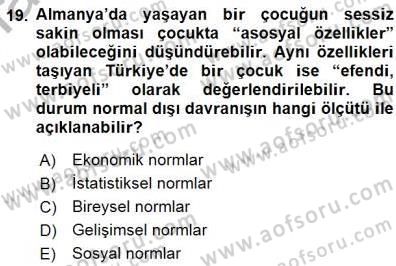 19. Almanya'da yaşayan bir çocuğun sessiz sakin olması çocukta "asosyal özellikler" olabileceğini düşündürebilir. Aynı özellikleri taşıyan Türkiye'de bir çocuk ise "efendi, terbiyeli" olarak değerlendirilebilir. Bu durum normal dışı davranışın hangi ölçütü ile açıklanabilir?

A) Ekonomik normlar
B) İstatistiksel normlar
C) Bireysel normlar
D) Gelişimsel normlar
E) Sosyal normlar

www.aofsoru.com